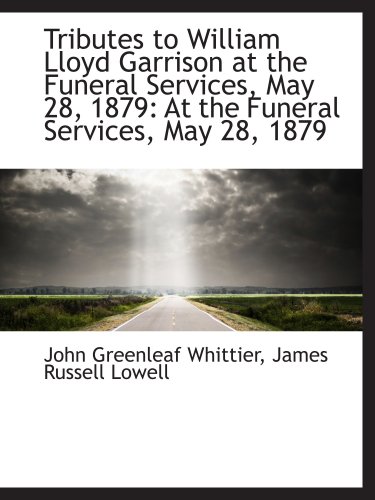 Tributes to William Lloyd Garrison at the Funeral Services, May 28, 1879: At the Funeral Services, May 28, 1879

John Greenleaf Whittier, James Russell Lowell